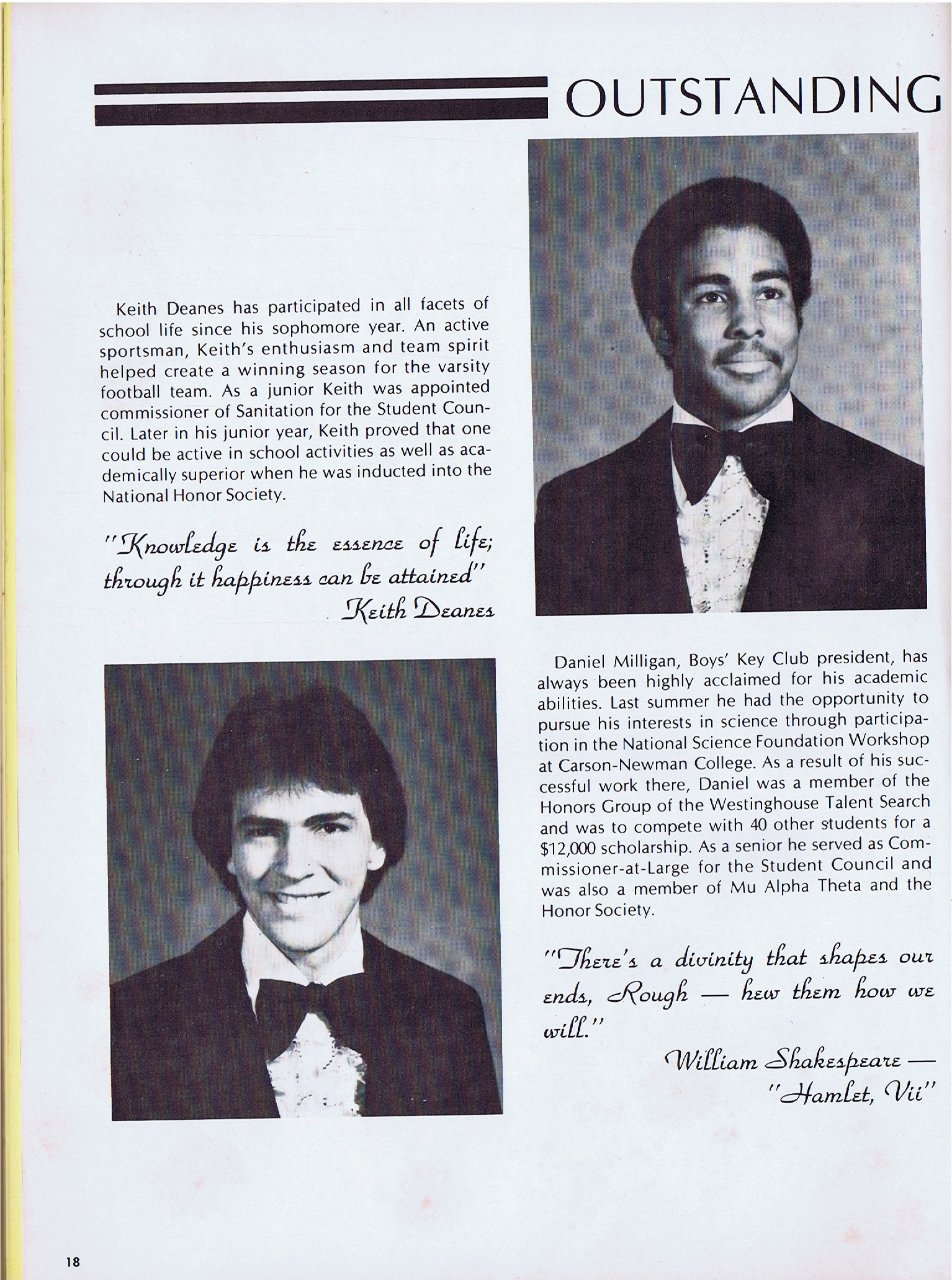 OUTSTANDING

Keith Deanes has participated in all facets of school life since his sophomore year. An active sportsman, Keith's enthusiasm and team spirit helped create a winning season for the varsity football team. As a junior Keith was appointed commissioner of Sanitation for the Student Council. Later in his junior year, Keith proved that one could be active in school activities as well as academically superior when he was inducted into the National Honor Society.

"Knowledge is the essence of life; through it happiness can be attained"
Keith Deanes

Daniel Milligan, Boys' Key Club president, has always been highly acclaimed for his academic abilities. Last summer he had the opportunity to pursue his interests in science through participation in the National Science Foundation Workshop at Carson-Newman College. As a result of his successful work there, Daniel was a member of the Honors Group of the Westinghouse Talent Search and was to compete with 40 other students for a $12,000 scholarship. As a senior he served as Commissioner-at-Large for the Student Council and was also a member of Mu Alpha Theta and the Honor Society.

"There's a divinity that shapes our ends, Rough — hew them how we will."
William Shakespeare — "Hamlet, Vii"

18